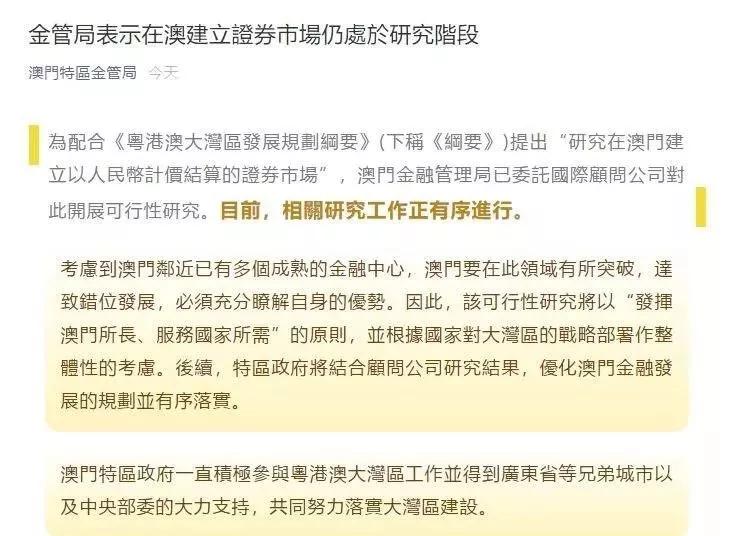 金管局表示在澳建立證券市場仍處於研究階段

澳門特區金管局 今天

為配合《粵港澳大灣區發展規劃綱要》(下稱《綱要》)提出“研究在澳門建立以人民幣計價結算的證券市場”，澳門金融管理局已委託國際顧問公司對此開展可行性研究。目前，相關研究工作正有序進行。

考慮到澳門鄰近已有多個成熟的金融中心，澳門要在此領域有所突破，達致錯位發展，必須充分瞭解自身的優勢。因此，該可行性研究將以“發揮澳門所長、服務國家所需”的原則，並根據國家對大灣區的戰略部署作整體性的考慮。後續，特區政府將結合顧問公司研究結果，優化澳門金融發展的規劃並有序落實。

澳門特區政府一直積極參與粵港澳大灣區工作並得到廣東省等兄弟城市以及中央部委的大力支持，共同努力落實大灣區建設。